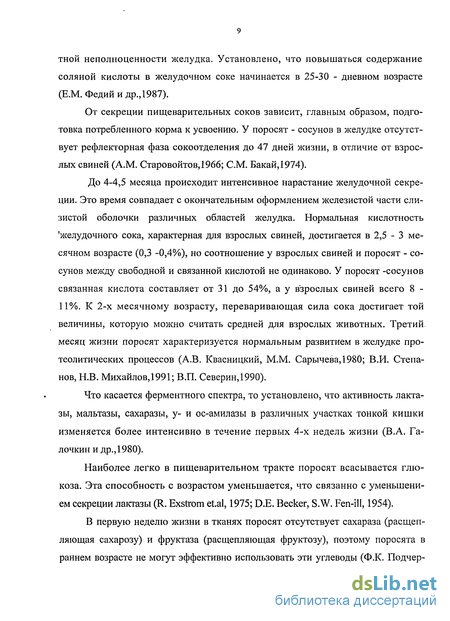 9

тной неполноценности желудка. Установлено, что повышаться содержание соляной кислоты в желудочном соке начинается в 25-30 - дневном возрасте (Е.М. Федий и др.,1987).

От секреции пищеварительных соков зависит, главным образом, подготовка потребленного корма к усвоению. У поросят - сосунов в желудке отсутствует рефлекторная фаза сокоотделения до 47 дней жизни, в отличие от взрослых свиней (А.М. Старовойтов,1966; С.М. Бакай,1974).

До 4-4,5 месяца происходит интенсивное нарастание желудочной секреции. Это время совпадает с окончательным оформлением железистой части слизистой оболочки различных областей желудка. Нормальная кислотность желудочного сока, характерная для взрослых свиней, достигается в 2,5 - 3 месячном возрасте (0,3 -0,4%), но соотношение у взрослых свиней и поросят - сосунов между свободной и связанной кислотой не одинаково. У поросят -сосунов связанная кислота составляет от 31 до 54%, а у взрослых свиней всего 8 - 11%. К 2-х месячному возрасту, переваривающая сила сока достигает той величины, которую можно считать средней для взрослых животных. Третий месяц жизни поросят характеризуется нормальным развитием в желудке протеолитических процессов (А.В. Квасницкий, М.М. Сарычева,1980; В.И. Степанов, Н.В. Михайлов,1991; В.П. Северин,1990).

Что касается ферментного спектра, то установлено, что активность лактазы, мальтазы, сахаразы, у- и ос-амилазы в различных участках тонкой кишки изменяется более интенсивно в течение первых 4-х недель жизни (В.А. Галочкин и др.,1980).

Наиболее легко в пищеварительном тракте поросят всасывается глюкоза. Эта способность с возрастом уменьшается, что связанно с уменьшением секреции лактазы (R. Exstrom et.al, 1975; D.E. Becker, S.W. Fen-ill, 1954).

В первую неделю жизни в тканях поросят отсутствует сахараза (расщепляющая сахарозу) и фруктаза (расщепляющая фруктозу), поэтому поросята в раннем возрасте не могут эффективно использовать эти углеводы (Ф.К. Подчер-

dsLib.net
библиотека диссертаций